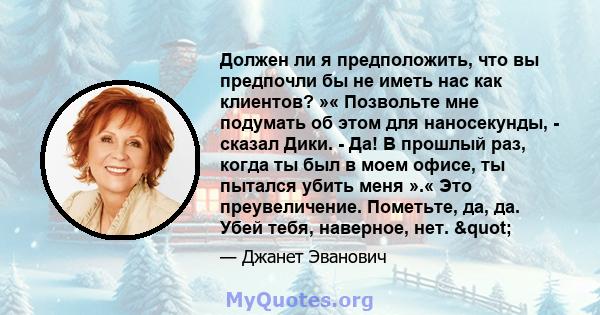 Должен ли я предположить, что вы предпочли бы не иметь нас как клиентов? »« Позвольте мне подумать об этом для наносекунды, - сказал Дики. - Да! В прошлый раз, когда ты был в моем офисе, ты пытался убить меня ».« Это преувеличение. Пометьте, да, да. Убей тебя, наверное, нет. &quot;

— Джанет Эванович

MyQuotes.org